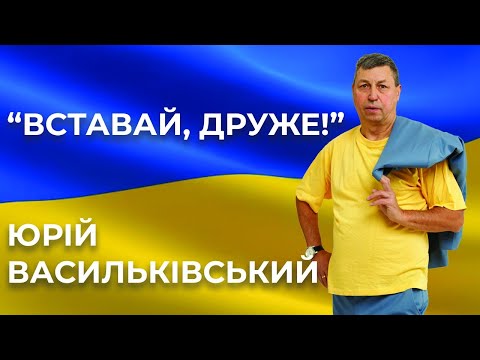 “ВСТАВАЙ, ДРУЖЕ!”

ЮРІЙ
ВАСИЛЬКІВСЬКИЙ